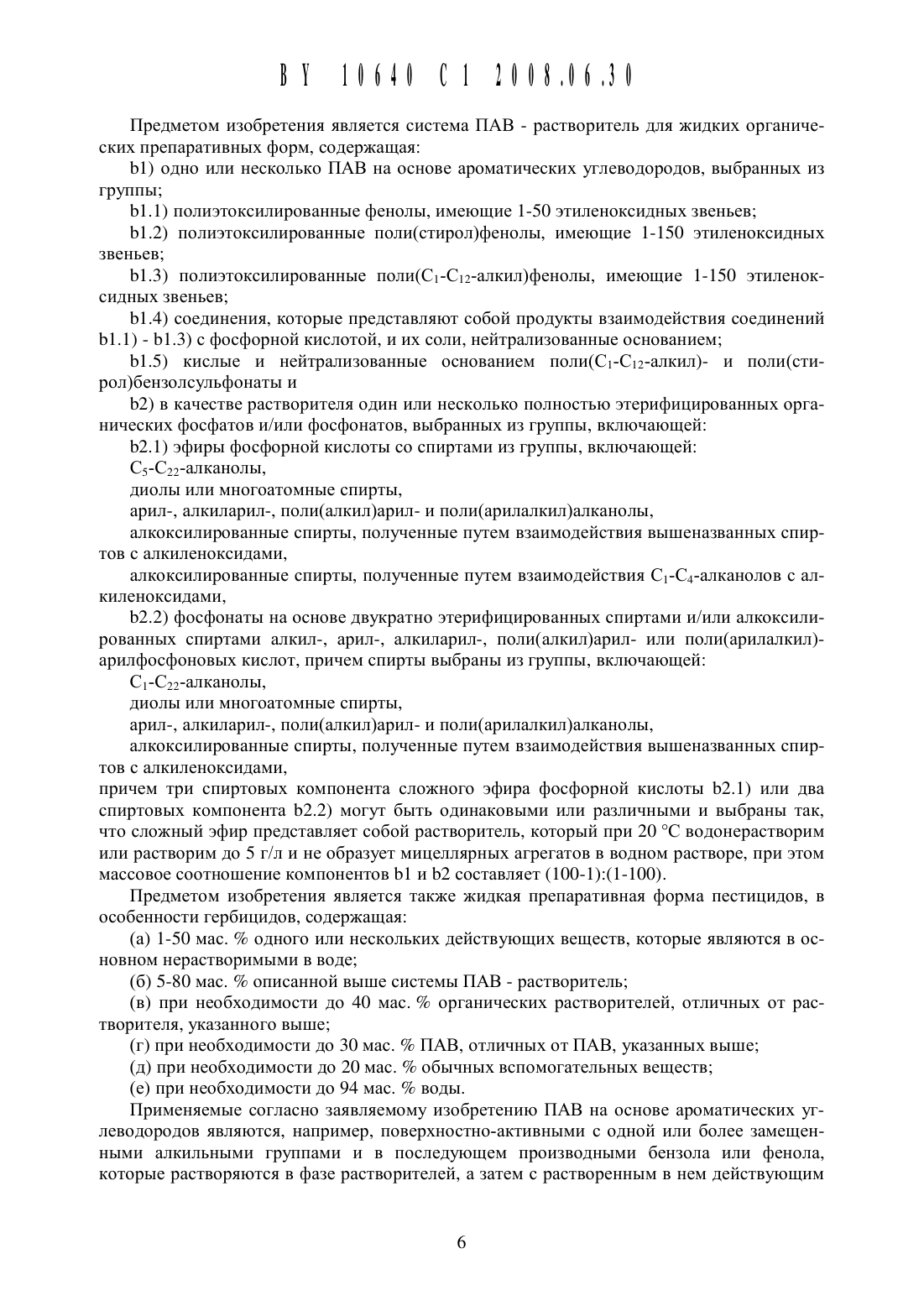 BY 10640 C1 2008.06.30

Предметом изобретения является система ПАВ - растворитель для жидких органических препаративных форм, содержащая:

b1) одно или несколько ПАВ на основе ароматических углеводородов, выбранных из группы;

b1.1) полиэтоксилированные фенолы, имеющие 1-50 этиленоксидных звеньев;

b1.2) полиэтоксилированные поли(стирол)фенолы, имеющие 1-150 этиленоксидных звеньев;

b1.3) полиэтоксилированные поли($C_1$-$C_{12}$-алкил)фенолы, имеющие 1-150 этиленоксидных звеньев;

b1.4) соединения, которые представляют собой продукты взаимодействия соединений b1.1) - b1.3) с фосфорной кислотой, и их соли, нейтрализованные основанием;

b1.5) кислые и нейтрализованные основанием поли($C_1$-$C_{12}$-алкил)- и поли(стирол)бензолсульфонаты и

b2) в качестве растворителя один или несколько полностью этерифицированных органических фосфатов и/или фосфонатов, выбранных из группы, включающей:

b2.1) эфиры фосфорной кислоты со спиртами из группы, включающей:

$C_5$-$C_{22}$-алканолы,

диолы или многоатомные спирты,

арил-, алкиларил-, поли(алкил)арил- и поли(арилалкил)алканолы,

алкоксилированные спирты, полученные путем взаимодействия вышеназванных спиртов с алкиленоксидами,

алкоксилированные спирты, полученные путем взаимодействия $C_1$-$C_4$-алканолов с алкиленоксидами,

b2.2) фосфонаты на основе двукратно этерифицированных спиртами и/или алкоксилированных спиртами алкил-, арил-, алкиларил-, поли(алкил)арил- или поли(арилалкил)-арилфосфоновых кислот, причем спирты выбраны из группы, включающей:

$C_1$-$C_{22}$-алканолы,

диолы или многоатомные спирты,

арил-, алкиларил-, поли(алкил)арил- и поли(арилалкил)алканолы,

алкоксилированные спирты, полученные путем взаимодействия вышеназванных спиртов с алкиленоксидами,

причем три спиртовых компонента сложного эфира фосфорной кислоты b2.1) или два спиртовых компонента b2.2) могут быть одинаковыми или различными и выбраны так, что сложный эфир представляет собой растворитель, который при 20 °С водонерастворим или растворим до 5 г/л и не образует мицеллярных агрегатов в водном растворе, при этом массовое соотношение компонентов b1 и b2 составляет (100-1):(1-100).

Предметом изобретения является также жидкая препаративная форма пестицидов, в особенности гербицидов, содержащая:

(а) 1-50 мас. % одного или нескольких действующих веществ, которые являются в основном нерастворимыми в воде;

(б) 5-80 мас. % описанной выше системы ПАВ - растворитель;

(в) при необходимости до 40 мас. % органических растворителей, отличных от растворителя, указанного выше;

(г) при необходимости до 30 мас. % ПАВ, отличных от ПАВ, указанных выше;

(д) при необходимости до 20 мас. % обычных вспомогательных веществ;

(е) при необходимости до 94 мас. % воды.

Применяемые согласно заявляемому изобретению ПАВ на основе ароматических углеводородов являются, например, поверхностно-активными с одной или более замещенными алкильными группами и в последующем производными бензола или фенола, которые растворяются в фазе растворителей, а затем с растворенным в нем действующим

6